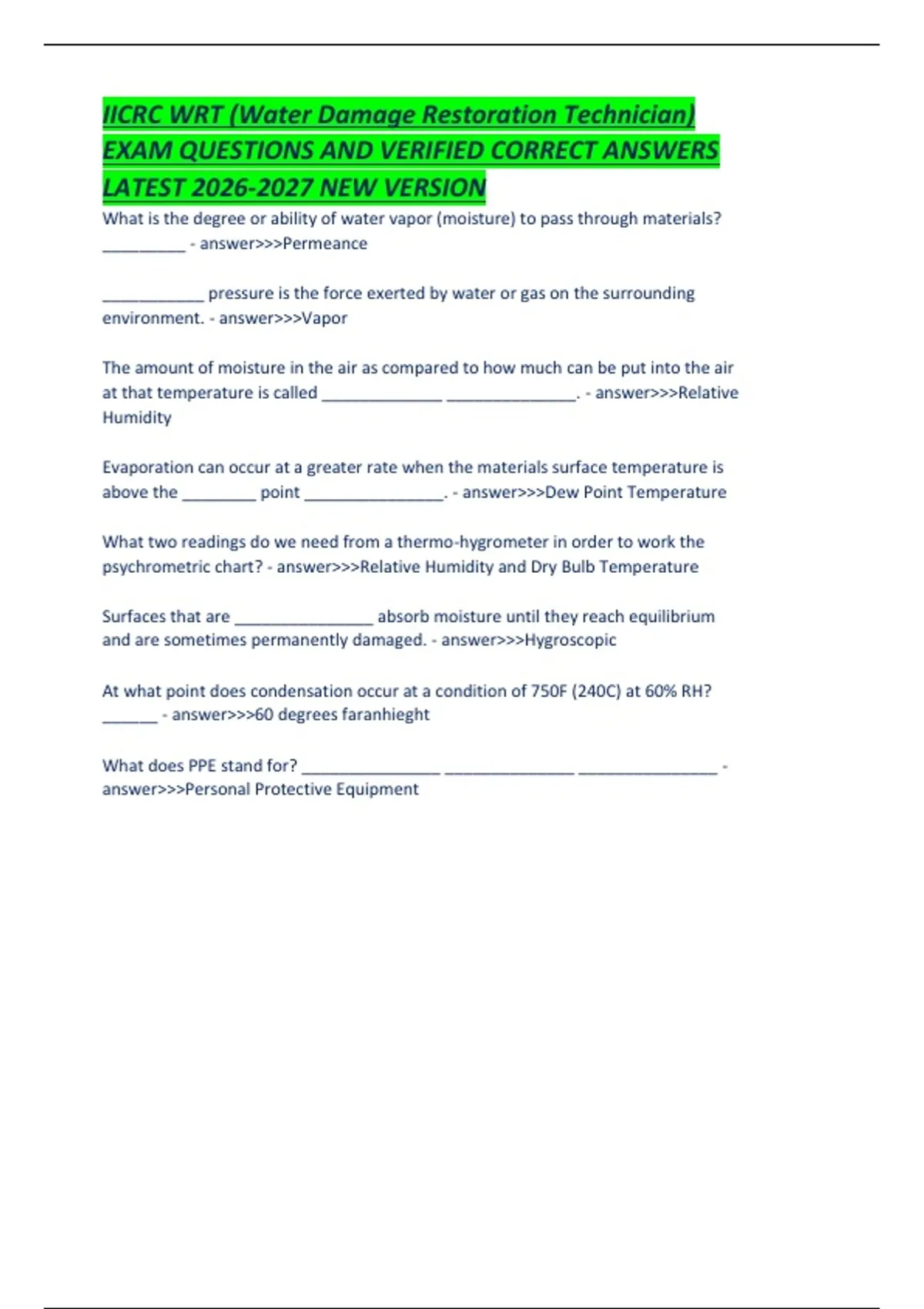 IICRC WRT (Water Damage Restoration Technician) EXAM QUESTIONS AND VERIFIED CORRECT ANSWERS LATEST 2026-2027 NEW VERSION

What is the degree or ability of water vapor (moisture) to pass through materials? _________ - answer>>>Permeance

___________ pressure is the force exerted by water or gas on the surrounding environment. - answer>>>Vapor

The amount of moisture in the air as compared to how much can be put into the air at that temperature is called _____________ ______________. - answer>>>Relative Humidity

Evaporation can occur at a greater rate when the materials surface temperature is above the ________ point _______________. - answer>>>Dew Point Temperature

What two readings do we need from a thermo-hygrometer in order to work the psychrometric chart? - answer>>>Relative Humidity and Dry Bulb Temperature

Surfaces that are _______________ absorb moisture until they reach equilibrium and are sometimes permanently damaged. - answer>>>Hygroscopic

At what point does condensation occur at a condition of 750F (240C) at 60% RH? ______ - answer>>>60 degrees faranhieght

What does PPE stand for? _______________ ______________ _______________ - answer>>>Personal Protective Equipment